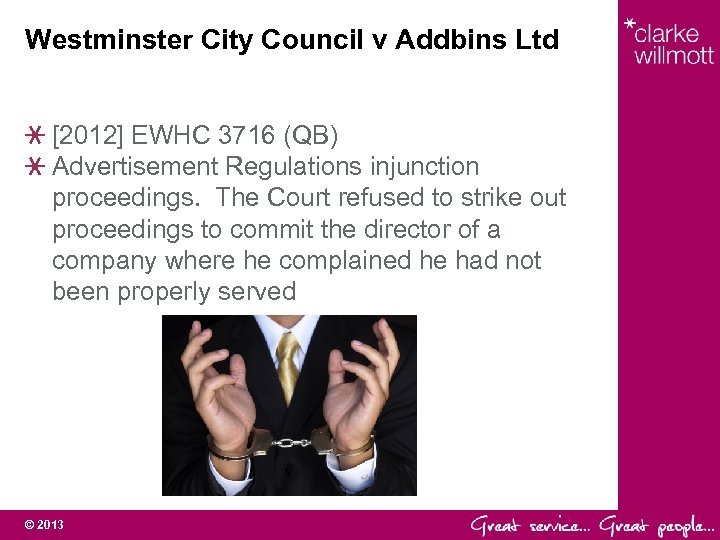 Westminster City Council v Addbins Ltd

*clarke willmott

[2012] EWHC 3716 (QB)

Advertisement Regulations injunction proceedings. The Court refused to strike out proceedings to commit the director of a company where he complained he had not been properly served

© 2013

Great service... Great people...